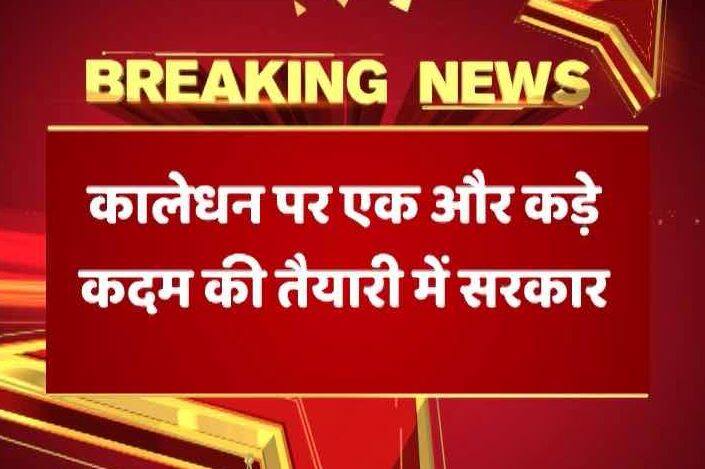 BREAKING NEWS

कालेधन पर एक और कड़े कदम की तैयारी में सरकार